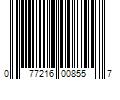 0 77216 00855 7